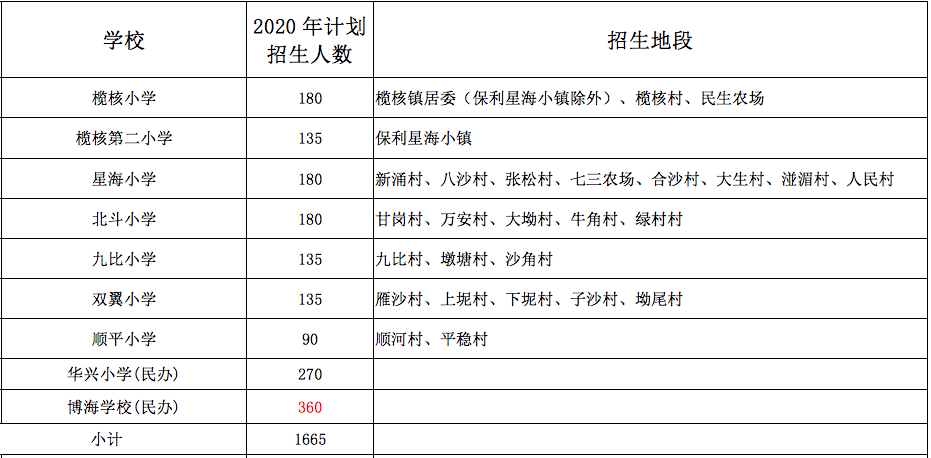 | 学校 | 2020 年计划招生人数 | 招生地段 |
|---|---|---|
| 榄核小学 | 180 | 榄核镇居委（保利星海小镇除外）、榄核村、民生农场 |
| 榄核第二小学 | 135 | 保利星海小镇 |
| 星海小学 | 180 | 新涌村、八沙村、张松村、七三农场、合沙村、大生村、湴湄村、人民村 |
| 北斗小学 | 180 | 甘岗村、万安村、大坳村、牛角村、绿村村 |
| 九比小学 | 135 | 九比村、墩塘村、沙角村 |
| 双翼小学 | 135 | 雁沙村、上坭村、下坭村、子沙村、坳尾村 |
| 顺平小学 | 90 | 顺河村、平稳村 |
| 华兴小学(民办) | 270 | |
| 博海学校(民办) | 360 | |
| 小计 | 1665 | |